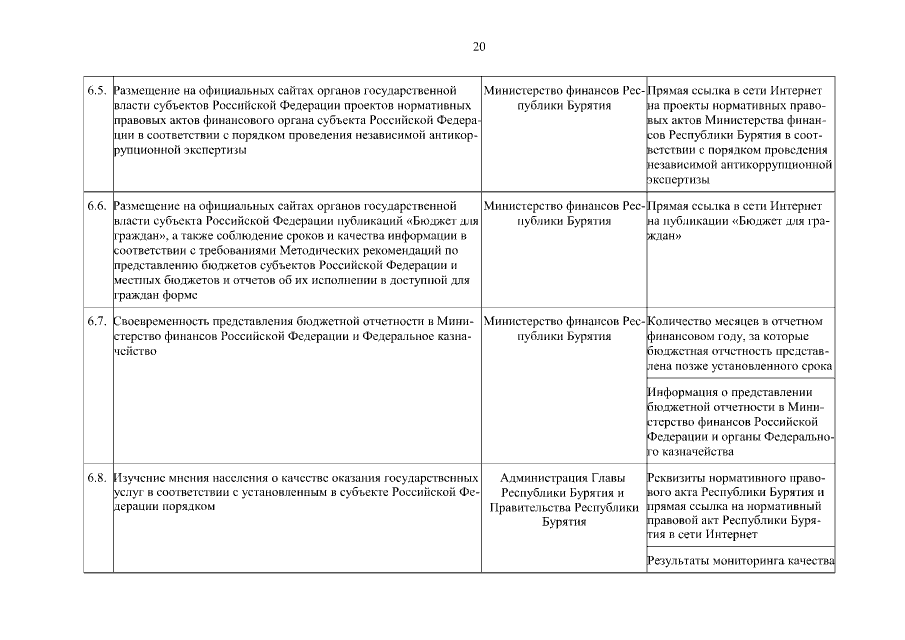 20

| | | | |
|---|---|---|---|
| 6.5. | Размещение на официальных сайтах органов государственной власти субъектов Российской Федерации проектов нормативных правовых актов финансового органа субъекта Российской Федерации в соответствии с порядком проведения независимой антикоррупционной экспертизы | Министерство финансов Республики Бурятия | Прямая ссылка в сети Интернет на проекты нормативных правовых актов Министерства финансов Республики Бурятия в соответствии с порядком проведения независимой антикоррупционной экспертизы |
| 6.6. | Размещение на официальных сайтах органов государственной власти субъекта Российской Федерации публикаций «Бюджет для граждан», а также соблюдение сроков и качества информации в соответствии с требованиями Методических рекомендаций по представлению бюджетов субъектов Российской Федерации и местных бюджетов и отчетов об их исполнении в доступной для граждан форме | Министерство финансов Республики Бурятия | Прямая ссылка в сети Интернет на публикации «Бюджет для граждан» |
| 6.7. | Своевременность представления бюджетной отчетности в Министерство финансов Российской Федерации и Федеральное казначейство | Министерство финансов Республики Бурятия | Количество месяцев в отчетном финансовом году, за которые бюджетная отчетность представлена позже установленного срока |
| | | | Информация о представлении бюджетной отчетности в Министерство финансов Российской Федерации и органы Федерального казначейства |
| 6.8. | Изучение мнения населения о качестве оказания государственных услуг в соответствии с установленным в субъекте Российской Федерации порядком | Администрация Главы Республики Бурятия и Правительства Республики Бурятия | Реквизиты нормативного правового акта Республики Бурятия и прямая ссылка на нормативный правовой акт Республики Бурятия в сети Интернет |
| | | | Результаты мониторинга качества |